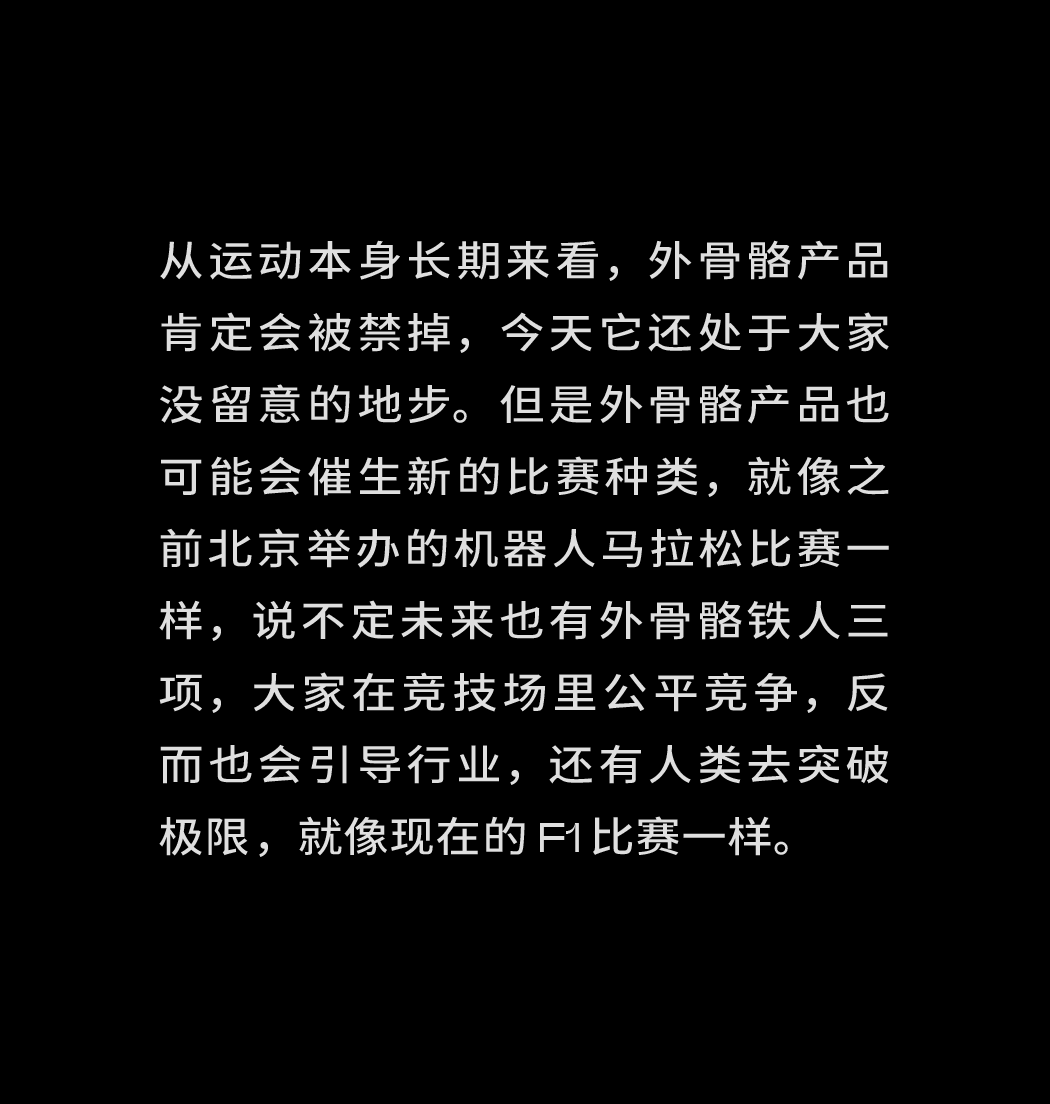 从运动本身长期来看，外骨骼产品肯定会被禁掉，今天它还处于大家没留意的地步。但是外骨骼产品也可能会催生新的比赛种类，就像之前北京举办的机器人马拉松比赛一样，说不定未来也有外骨骼铁人三项，大家在竞技场里公平竞争，反而也会引导行业，还有人类去突破极限，就像现在的F1比赛一样。